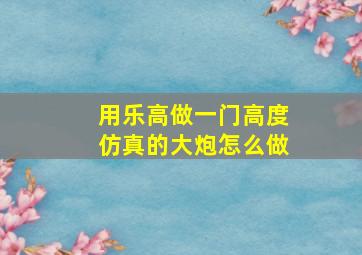 用乐高做一门高度仿真的大炮怎么做